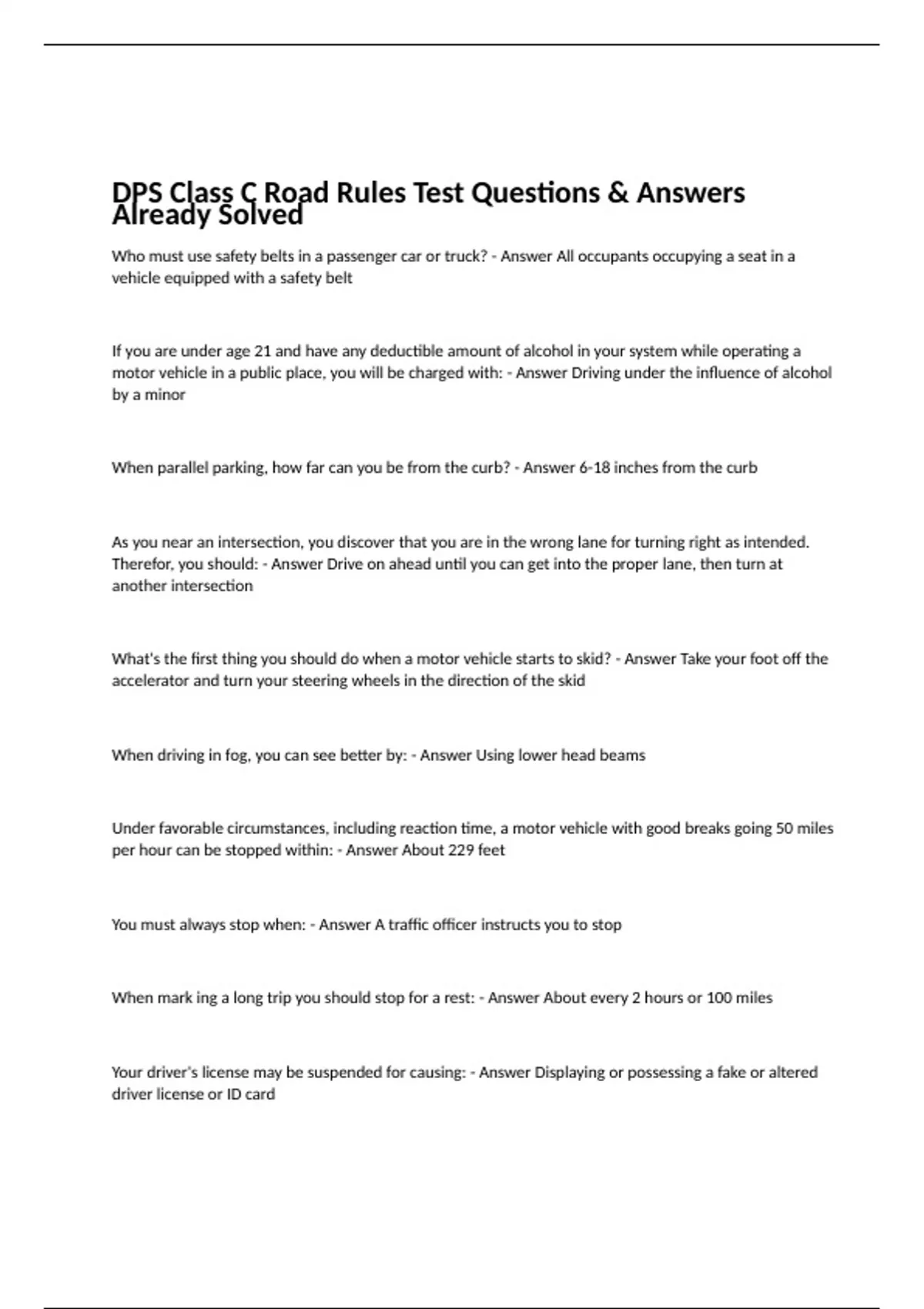 DPS Class C Road Rules Test Questions & Answers Already Solved

Who must use safety belts in a passenger car or truck? - Answer All occupants occupying a seat in a vehicle equipped with a safety belt

If you are under age 21 and have any deductible amount of alcohol in your system while operating a motor vehicle in a public place, you will be charged with: - Answer Driving under the influence of alcohol by a minor

When parallel parking, how far can you be from the curb? - Answer 6-18 inches from the curb

As you near an intersection, you discover that you are in the wrong lane for turning right as intended. Therefor, you should: - Answer Drive on ahead until you can get into the proper lane, then turn at another intersection

What's the first thing you should do when a motor vehicle starts to skid? - Answer Take your foot off the accelerator and turn your steering wheels in the direction of the skid

When driving in fog, you can see better by: - Answer Using lower head beams

Under favorable circumstances, including reaction time, a motor vehicle with good breaks going 50 miles per hour can be stopped within: - Answer About 229 feet

You must always stop when: - Answer A traffic officer instructs you to stop

When mark ing a long trip you should stop for a rest: - Answer About every 2 hours or 100 miles

Your driver's license may be suspended for causing: - Answer Displaying or possessing a fake or altered driver license or ID card